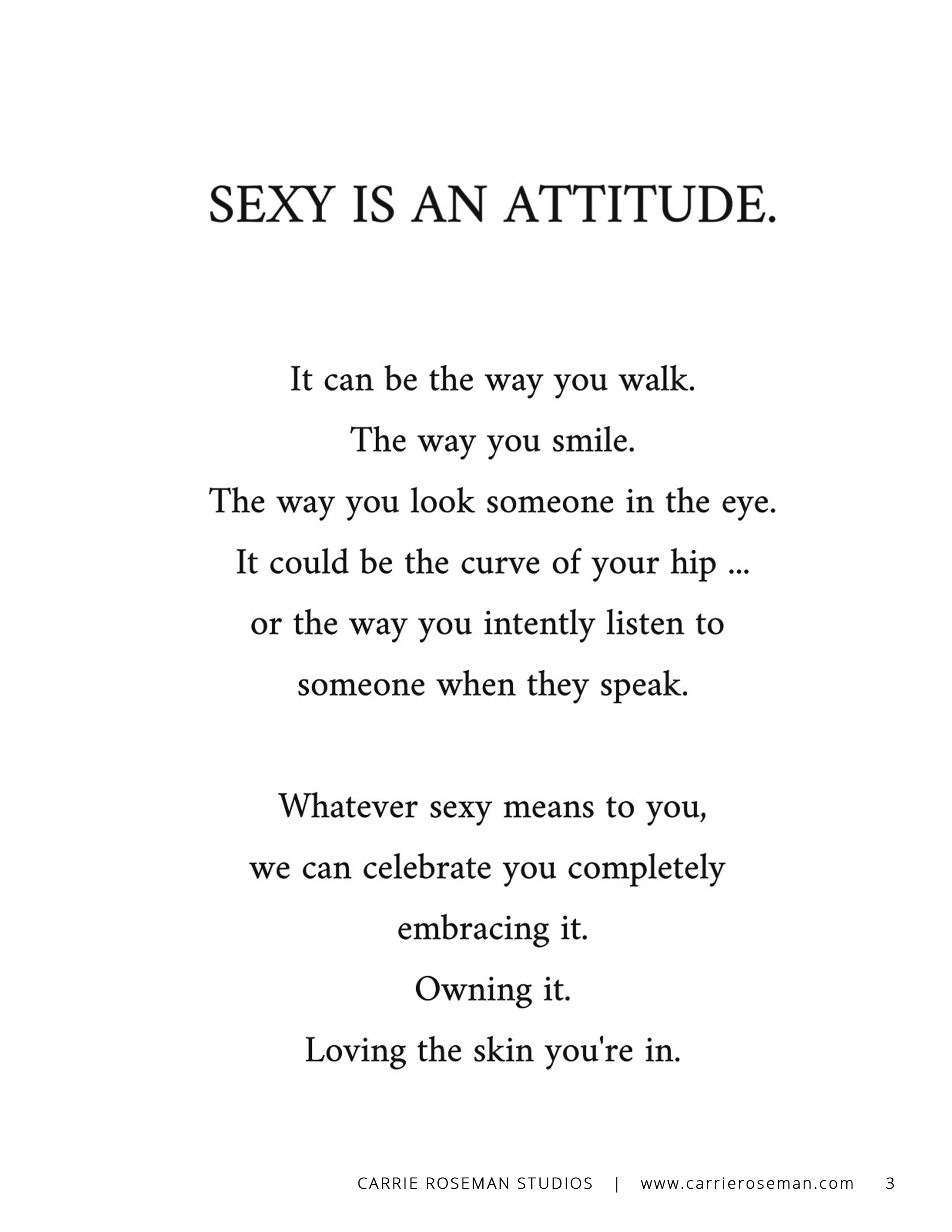 SEXY IS AN ATTITUDE.

It can be the way you walk.
The way you smile.
The way you look someone in the eye.
It could be the curve of your hip ...
or the way you intently listen to
someone when they speak.

Whatever sexy means to you,
we can celebrate you completely
embracing it.
Owning it.
Loving the skin you're in.

CARRIE ROSEMAN STUDIOS | www.carrieroseman.com 3